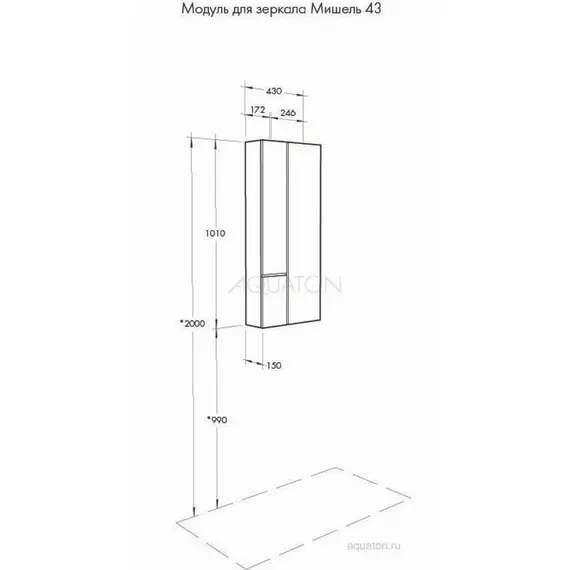 Модуль для зеркала Мишель 43

430

172

246

1010

AQUATON

*2000

150

*990

aquaton.ru